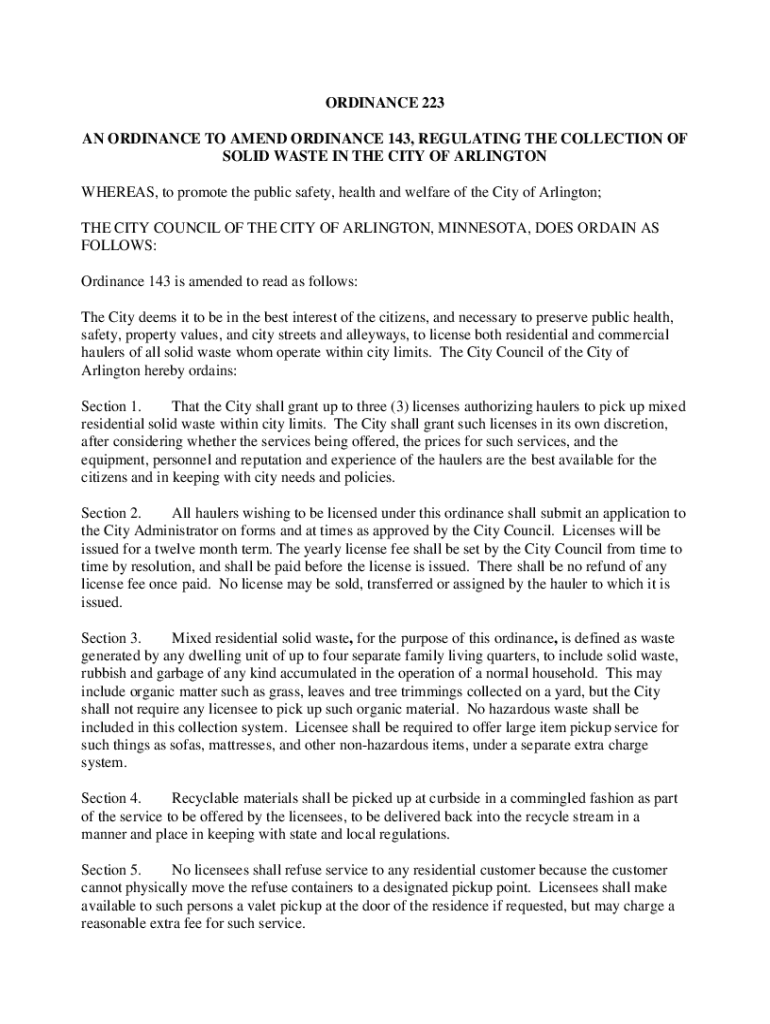 ORDINANCE 223

AN ORDINANCE TO AMEND ORDINANCE 143, REGULATING THE COLLECTION OF SOLID WASTE IN THE CITY OF ARLINGTON

WHEREAS, to promote the public safety, health and welfare of the City of Arlington;

THE CITY COUNCIL OF THE CITY OF ARLINGTON, MINNESOTA, DOES ORDAIN AS FOLLOWS:

Ordinance 143 is amended to read as follows:

The City deems it to be in the best interest of the citizens, and necessary to preserve public health, safety, property values, and city streets and alleyways, to license both residential and commercial haulers of all solid waste whom operate within city limits. The City Council of the City of Arlington hereby ordains:

Section 1. That the City shall grant up to three (3) licenses authorizing haulers to pick up mixed residential solid waste within city limits. The City shall grant such licenses in its own discretion, after considering whether the services being offered, the prices for such services, and the equipment, personnel and reputation and experience of the haulers are the best available for the citizens and in keeping with city needs and policies.

Section 2. All haulers wishing to be licensed under this ordinance shall submit an application to the City Administrator on forms and at times as approved by the City Council. Licenses will be issued for a twelve month term. The yearly license fee shall be set by the City Council from time to time by resolution, and shall be paid before the license is issued. There shall be no refund of any license fee once paid. No license may be sold, transferred or assigned by the hauler to which it is issued.

Section 3. Mixed residential solid waste, for the purpose of this ordinance, is defined as waste generated by any dwelling unit of up to four separate family living quarters, to include solid waste, rubbish and garbage of any kind accumulated in the operation of a normal household. This may include organic matter such as grass, leaves and tree trimmings collected on a yard, but the City shall not require any licensee to pick up such organic material. No hazardous waste shall be included in this collection system. Licensee shall be required to offer large item pickup service for such things as sofas, mattresses, and other non-hazardous items, under a separate extra charge system.

Section 4. Recyclable materials shall be picked up at curbside in a commingled fashion as part of the service to be offered by the licensees, to be delivered back into the recycle stream in a manner and place in keeping with state and local regulations.

Section 5. No licensees shall refuse service to any residential customer because the customer cannot physically move the refuse containers to a designated pickup point. Licensees shall make available to such persons a valet pickup at the door of the residence if requested, but may charge a reasonable extra fee for such service.